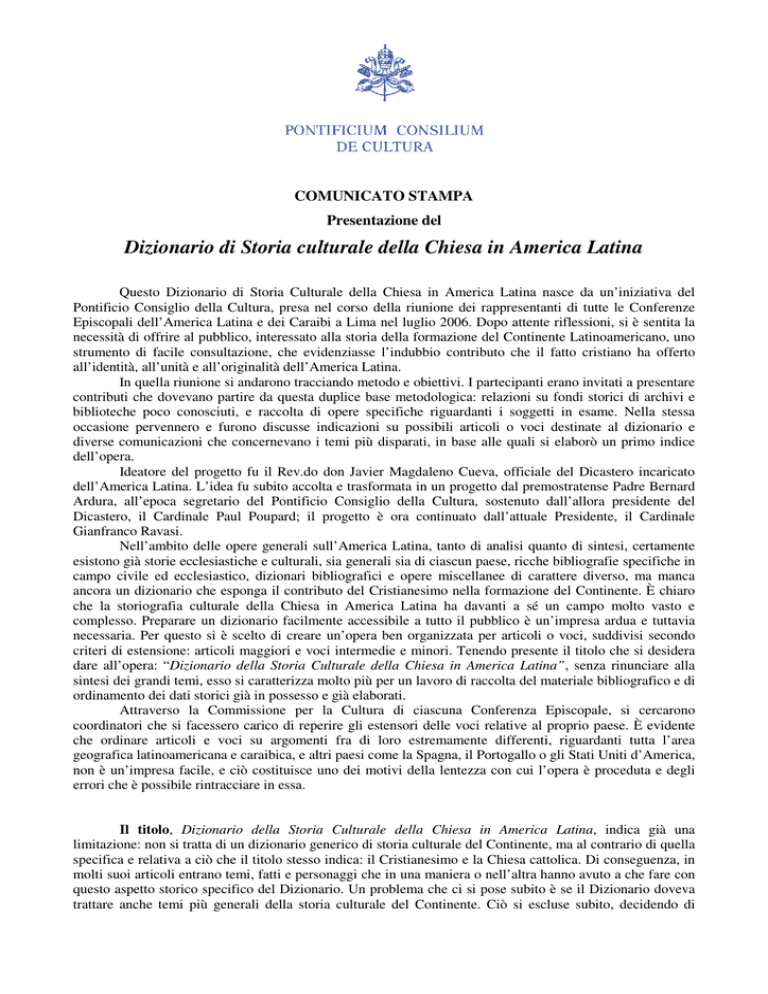 PONTIFICIUM CONSILIUM
DE CULTURA

COMUNICATO STAMPA

Presentazione del

Dizionario di Storia culturale della Chiesa in America Latina

Questo Dizionario di Storia Culturale della Chiesa in America Latina nasce da un'iniziativa del Pontificio Consiglio della Cultura, presa nel corso della riunione dei rappresentanti di tutte le Conferenze Episcopali dell'America Latina e dei Caraibi a Lima nel luglio 2006. Dopo attente riflessioni, si è sentita la necessità di offrire al pubblico, interessato alla storia della formazione del Continente Latinoamericano, uno strumento di facile consultazione, che evidenziasse l'indubbio contributo che il fatto cristiano ha offerto all'identità, all'unità e all'originalità dell'America Latina.

In quella riunione si andarono tracciando metodo e obiettivi. I partecipanti erano invitati a presentare contributi che dovevano partire da questa duplice base metodologica: relazioni su fondi storici di archivi e biblioteche poco conosciuti, e raccolta di opere specifiche riguardanti i soggetti in esame. Nella stessa occasione pervennero e furono discusse indicazioni su possibili articoli o voci destinate al dizionario e diverse comunicazioni che concernevano i temi più disparati, in base alle quali si elaborò un primo indice dell'opera.

Ideatore del progetto fu il Rev.do don Javier Magdaleno Cueva, officiale del Dicastero incaricato dell'America Latina. L'idea fu subito accolta e trasformata in un progetto dal premostratense Padre Bernard Ardura, all'epoca segretario del Pontificio Consiglio della Cultura, sostenuto dall'allora presidente del Dicastero, il Cardinale Paul Poupard; il progetto è ora continuato dall'attuale Presidente, il Cardinale Gianfranco Ravasi.

Nell'ambito delle opere generali sull'America Latina, tanto di analisi quanto di sintesi, certamente esistono già storie ecclesiastiche e culturali, sia generali sia di ciascun paese, ricche bibliografie specifiche in campo civile ed ecclesiastico, dizionari bibliografici e opere miscellanee di carattere diverso, ma manca ancora un dizionario che esponga il contributo del Cristianesimo nella formazione del Continente. È chiaro che la storiografia culturale della Chiesa in America Latina ha davanti a sé un campo molto vasto e complesso. Preparare un dizionario facilmente accessibile a tutto il pubblico è un'impresa ardua e tuttavia necessaria. Per questo si è scelto di creare un'opera ben organizzata per articoli o voci, suddivisi secondo criteri di estensione: articoli maggiori e voci intermedie e minori. Tenendo presente il titolo che si desidera dare all'opera: "Dizionario della Storia Culturale della Chiesa in America Latina", senza rinunciare alla sintesi dei grandi temi, esso si caratterizza molto più per un lavoro di raccolta del materiale bibliografico e di ordinamento dei dati storici già in possesso e già elaborati.

Attraverso la Commissione per la Cultura di ciascuna Conferenza Episcopale, si cercarono coordinatori che si facessero carico di reperire gli estensori delle voci relative al proprio paese. È evidente che ordinare articoli e voci su argomenti fra di loro estremamente differenti, riguardanti tutta l'area geografica latinoamericana e caraibica, e altri paesi come la Spagna, il Portogallo o gli Stati Uniti d'America, non è un'impresa facile, e ciò costituisce uno dei motivi della lentezza con cui l'opera è proceduta e degli errori che è possibile rintracciare in essa.

Il titolo, Dizionario della Storia Culturale della Chiesa in America Latina, indica già una limitazione: non si tratta di un dizionario generico di storia culturale del Continente, ma al contrario di quella specifica e relativa a ciò che il titolo stesso indica: il Cristianesimo e la Chiesa cattolica. Di conseguenza, in molti suoi articoli entrano temi, fatti e personaggi che in una maniera o nell'altra hanno avuto a che fare con questo aspetto storico specifico del Dizionario. Un problema che ci si pose subito è se il Dizionario doveva trattare anche temi più generali della storia culturale del Continente. Ciò si escluse subito, decidendo di